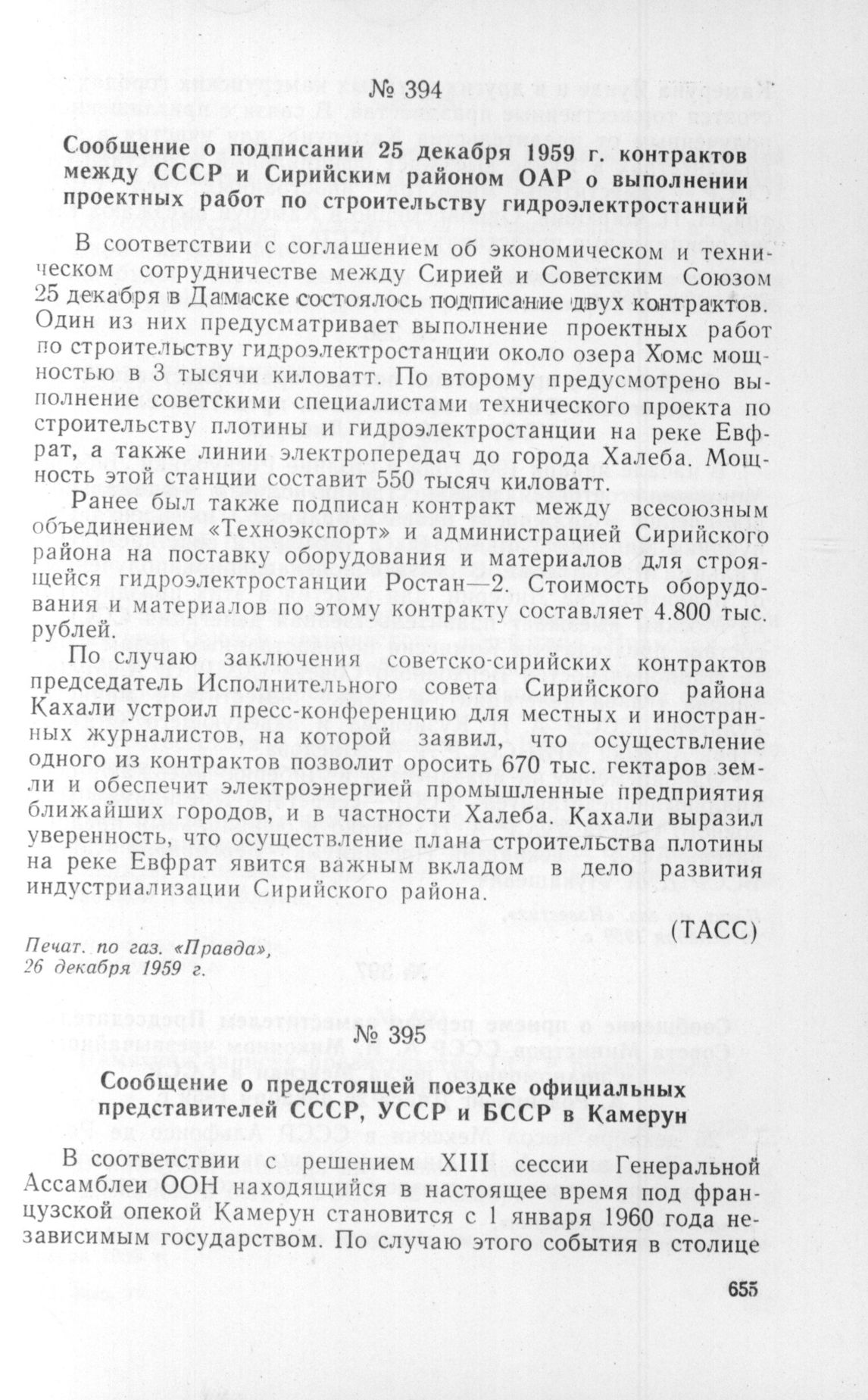 № 394

Сообщение о подписании 25 декабря 1959 г. контрактов между СССР и Сирийским районом ОАР о выполнении проектных работ по строительству гидроэлектростанций

В соответствии с соглашением об экономическом и техническом сотрудничестве между Сирией и Советским Союзом 25 декабря в Дамаске состоялось подписание двух контрактов. Один из них предусматривает выполнение проектных работ по строительству гидроэлектростанции около озера Хомс мощностью в 3 тысячи киловатт. По второму предусмотрено выполнение советскими специалистами технического проекта по строительству плотины и гидроэлектростанции на реке Евфрат, а также линии электропередач до города Халеба. Мощность этой станции составит 550 тысяч киловатт.

Ранее был также подписан контракт между всесоюзным объединением «Техноэкспорт» и администрацией Сирийского района на поставку оборудования и материалов для строящейся гидроэлектростанции Ростан—2. Стоимость оборудования и материалов по этому контракту составляет 4.800 тыс. рублей.

По случаю заключения советско-сирийских контрактов председатель Исполнительного совета Сирийского района Кахали устроил пресс-конференцию для местных и иностранных журналистов, на которой заявил, что осуществление одного из контрактов позволит оросить 670 тыс. гектаров земли и обеспечит электроэнергией промышленные предприятия ближайших городов, и в частности Халеба. Кахали выразил уверенность, что осуществление плана строительства плотины на реке Евфрат явится важным вкладом в дело развития индустриализации Сирийского района.

(ТАСС)

Печат. по газ. «Правда», 26 декабря 1959 г.

№ 395

Сообщение о предстоящей поездке официальных представителей СССР, УССР и БССР в Камерун

В соответствии с решением XIII сессии Генеральной Ассамблеи ООН находящийся в настоящее время под французской опекой Камерун становится с 1 января 1960 года независимым государством. По случаю этого события в столице

655